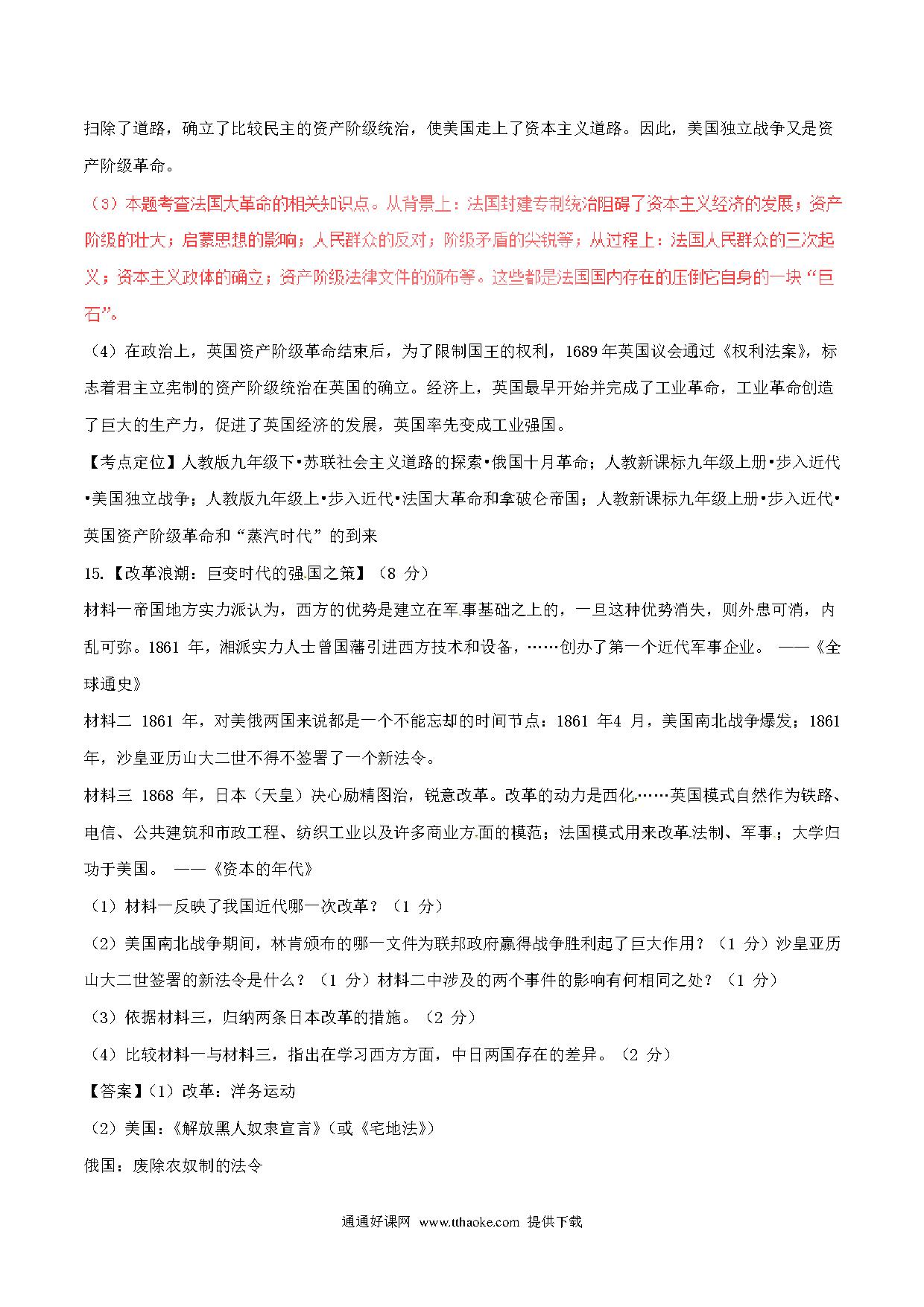 扫除了道路，确立了比较民主的资产阶级统治，使美国走上了资本主义道路。因此，美国独立战争又是资产阶级革命。

（3）本题考查法国大革命的相关知识点。从背景上：法国封建专制统治阻碍了资本主义经济的发展；资产阶级的壮大；启蒙思想的影响；人民群众的反对；阶级矛盾的尖锐等；从过程上：法国人民群众的三次起义；资本主义政体的确立；资产阶级法律文件的颁布等。这些都是法国国内存在的压倒它自身的一块“巨石”。

（4）在政治上，英国资产阶级革命结束后，为了限制国王的权利，1689 年英国议会通过《权利法案》，标志着君主立宪制的资产阶级统治在英国的确立。经济上，英国最早开始并完成了工业革命，工业革命创造了巨大的生产力，促进了英国经济的发展，英国率先变成工业强国。

【考点定位】人教版九年级下•苏联社会主义道路的探索•俄国十月革命；人教新课标九年级上册•步入近代•美国独立战争；人教版九年级上•步入近代•法国大革命和拿破仑帝国；人教新课标九年级上册•步入近代•英国资产阶级革命和“蒸汽时代”的到来

15.【改革浪潮：巨变时代的强国之策】（8 分）

材料一帝国地方实力派认为，西方的优势是建立在军事基础之上的，一旦这种优势消失，则外患可消，内乱可弥。1861 年，湘派实力人士曾国藩引进西方技术和设备，……创办了第一个近代军事企业。 ——《全球通史》

材料二 1861 年，对美俄两国来说都是一个不能忘却的时间节点：1861 年4 月，美国南北战争爆发；1861 年，沙皇亚历山大二世不得不签署了一个新法令。

材料三 1868 年，日本（天皇）决心励精图治，锐意改革。改革的动力是西化……英国模式自然作为铁路、电信、公共建筑和市政工程、纺织工业以及许多商业方面的模范；法国模式用来改革法制、军事；大学归功于美国。 ——《资本的年代》

（1）材料一反映了我国近代哪一次改革？（1 分）

（2）美国南北战争期间，林肯颁布的哪一文件为联邦政府赢得战争胜利起了巨大作用？（1 分）沙皇亚历山大二世签署的新法令是什么？（1 分）材料二中涉及的两个事件的影响有何相同之处？（1 分）

（3）依据材料三，归纳两条日本改革的措施。（2 分）

（4）比较材料一与材料三，指出在学习西方方面，中日两国存在的差异。（2 分）

【答案】（1）改革：洋务运动

（2）美国：《解放黑人奴隶宣言》（或《宅地法》）

俄国：废除农奴制的法令

通通好课网 www.tthaoke.com 提供下载